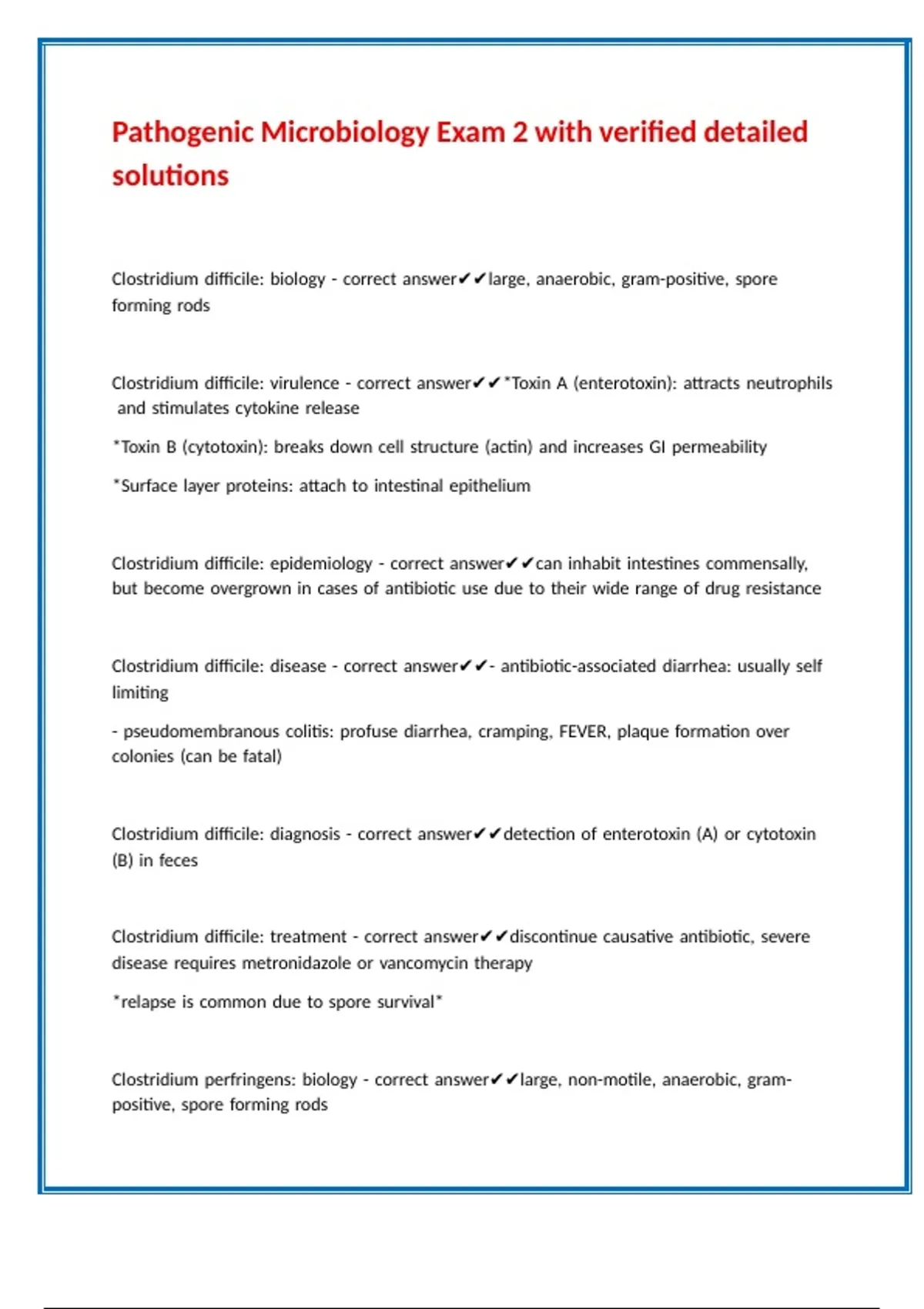 Pathogenic Microbiology Exam 2 with verified detailed solutions

Clostridium difficile: biology - correct answer✔✔large, anaerobic, gram-positive, spore forming rods

Clostridium difficile: virulence - correct answer✔✔*Toxin A (enterotoxin): attracts neutrophils and stimulates cytokine release

*Toxin B (cytotoxin): breaks down cell structure (actin) and increases GI permeability

*Surface layer proteins: attach to intestinal epithelium

Clostridium difficile: epidemiology - correct answer✔✔can inhabit intestines commensally, but become overgrown in cases of antibiotic use due to their wide range of drug resistance

Clostridium difficile: disease - correct answer✔✔- antibiotic-associated diarrhea: usually self limiting

- pseudomembranous colitis: profuse diarrhea, cramping, FEVER, plaque formation over colonies (can be fatal)

Clostridium difficile: diagnosis - correct answer✔✔detection of enterotoxin (A) or cytotoxin (B) in feces

Clostridium difficile: treatment - correct answer✔✔discontinue causative antibiotic, severe disease requires metronidazole or vancomycin therapy

*relapse is common due to spore survival*

Clostridium perfringens: biology - correct answer✔✔large, non-motile, anaerobic, gram-positive, spore forming rods